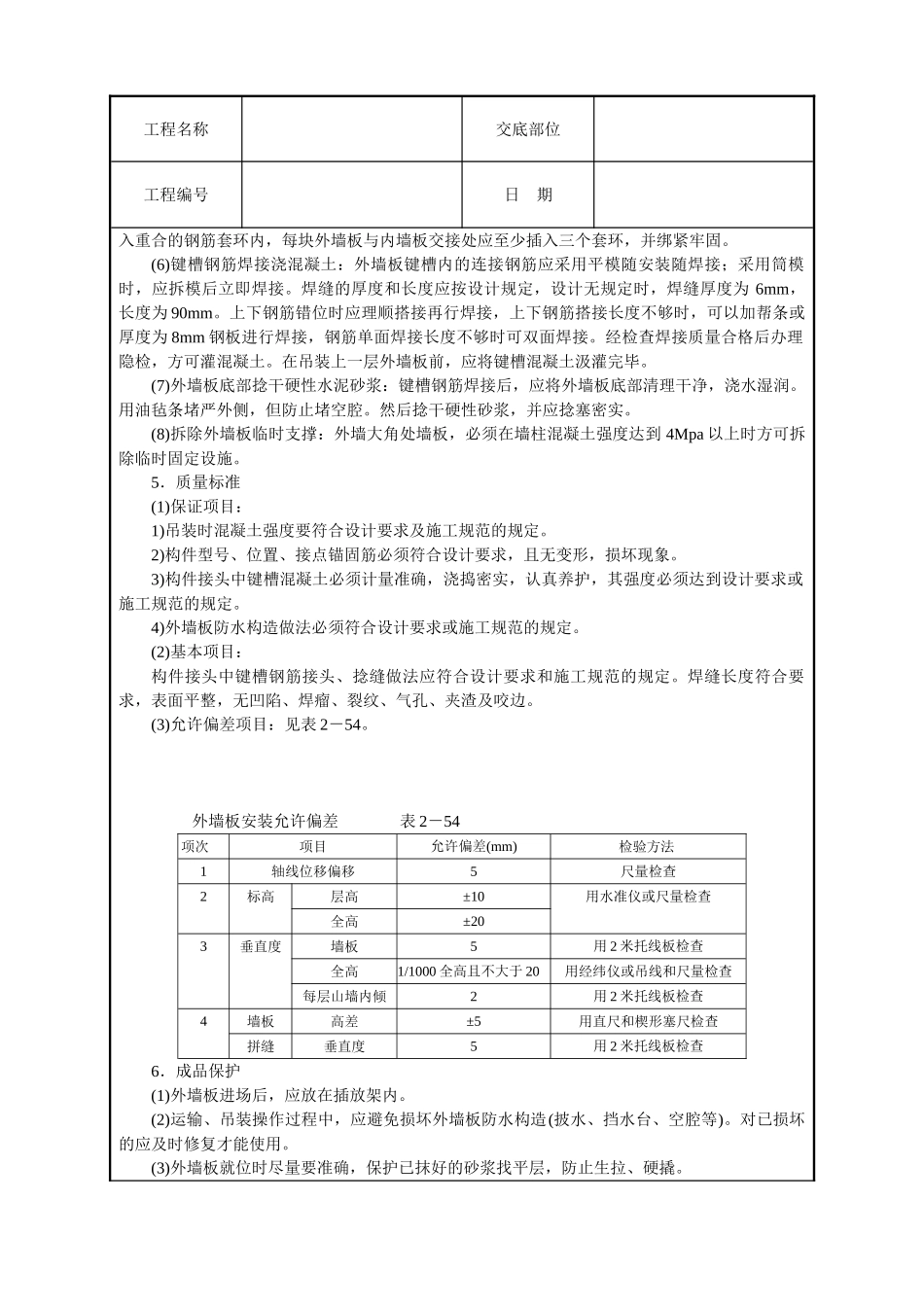 | 工程名称 | | 交底部位 | |
|---|---|---|---|
| 工程编号 | | 日　期 | |

入重合的钢筋套环内，每块外墙板与内墙板交接处应至少插入三个套环，并绑紧牢固。

(6)键槽钢筋焊接浇混凝土：外墙板键槽内的连接钢筋应采用平模随安装随焊接；采用筒模时，应拆模后立即焊接。焊缝的厚度和长度应按设计规定，设计无规定时，焊缝厚度为 6mm，长度为 90mm。上下钢筋错位时应理顺搭接再行焊接，上下钢筋搭接长度不够时，可以加帮条或厚度为 8mm 钢板进行焊接，钢筋单面焊接长度不够时可双面焊接。经检查焊接质量合格后办理隐检，方可灌混凝土。在吊装上一层外墙板前，应将键槽混凝土汲灌完毕。

(7)外墙板底部捻干硬性水泥砂浆：键槽钢筋焊接后，应将外墙板底部清理干净，浇水湿润。用油毡条堵严外侧，但防止堵空腔。然后捻干硬性砂浆，并应捻塞密实。

(8)拆除外墙板临时支撑：外墙大角处墙板，必须在墙柱混凝土强度达到 4Mpa 以上时方可拆除临时固定设施。

5．质量标准

(1)保证项目：

1)吊装时混凝土强度要符合设计要求及施工规范的规定。

2)构件型号、位置、接点锚固筋必须符合设计要求，且无变形，损坏现象。

3)构件接头中键槽混凝土必须计量准确，浇捣密实，认真养护，其强度必须达到设计要求或施工规范的规定。

4)外墙板防水构造做法必须符合设计要求或施工规范的规定。

(2)基本项目：

构件接头中键槽钢筋接头、捻缝做法应符合设计要求和施工规范的规定。焊缝长度符合要求，表面平整，无凹陷、焊瘤、裂纹、气孔、夹渣及咬边。

(3)允许偏差项目：见表 2－54。

外墙板安装允许偏差　　　　表 2－54

| 项次 | 项目 | | 允许偏差(mm) | 检验方法 |
|---|---|---|---|---|
| 1 | 轴线位移偏移 | | 5 | 尺量检查 |
| 2 | 标高 | 层高 | ±10 | 用水准仪或尺量检查 |
| | | 全高 | ±20 | |
| 3 | 垂直度 | 墙板 | 5 | 用 2 米托线板检查 |
| | | 全高 | 1/1000 全高且不大于 20 | 用经纬仪或吊线和尺量检查 |
| | | 每层山墙内倾 | 2 | 用 2 米托线板检查 |
| 4 | 墙板 | 高差 | ±5 | 用直尺和楔形塞尺检查 |
| | 拼缝 | 垂直度 | 5 | 用 2 米托线板检查 |

6．成品保护

(1)外墙板进场后，应放在插放架内。

(2)运输、吊装操作过程中，应避免损坏外墙板防水构造(披水、挡水台、空腔等)。对已损坏的应及时修复才能使用。

(3)外墙板就位时尽量要准确，保护已抹好的砂浆找平层，防止生拉、硬撬。